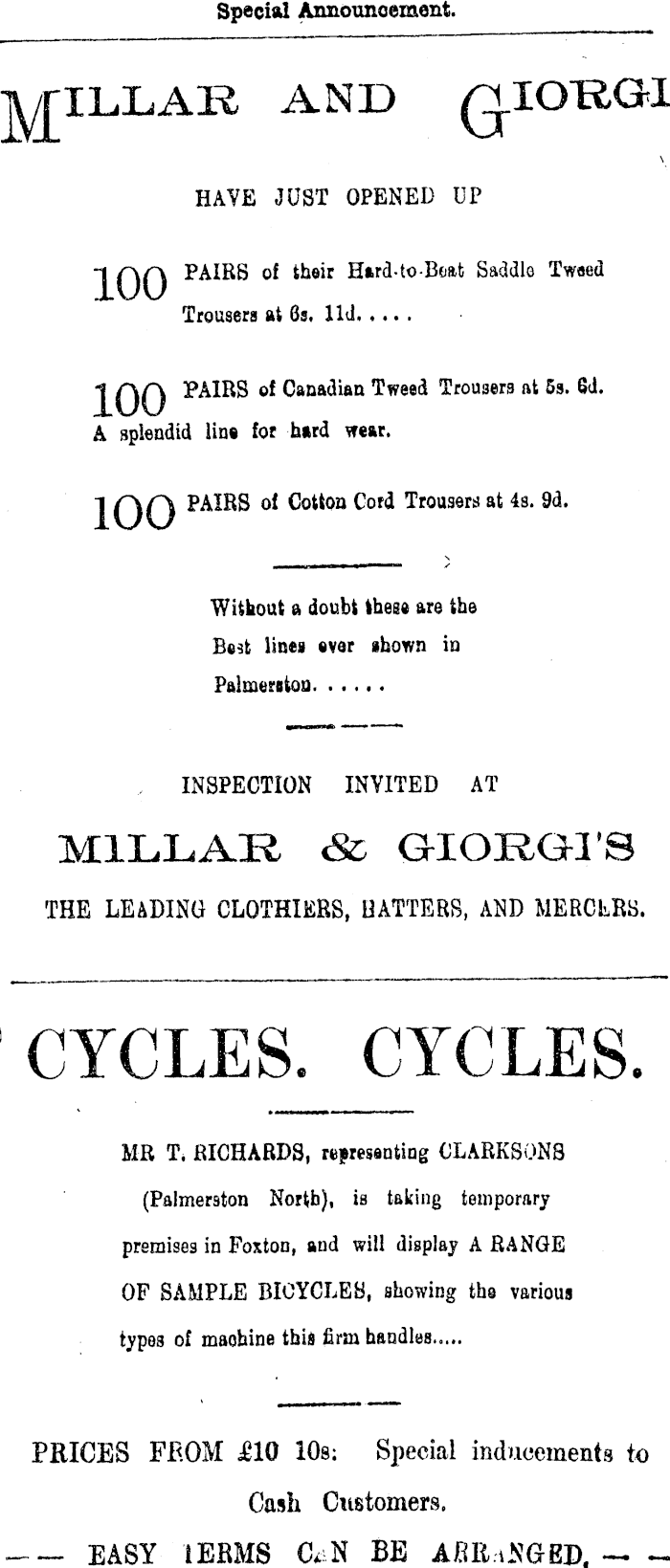 Special Announcement.

MILLAR AND GIORGI

HAVE JUST OPENED UP

100 PAIRS of their Hard-to-Beat Saddle Tweed Trousers at 6s. 11d. . . . .

100 PAIRS of Canadian Tweed Trousers at 5s. 6d. A splendid line for hard wear.

100 PAIRS of Cotton Cord Trousers at 4s. 9d.

Without a doubt these are the Best lines ever shown in Palmerston. . . . . .

INSPECTION INVITED AT

MILLAR & GIORGI'S

THE LEADING CLOTHIERS, HATTERS, AND MERCERS.

CYCLES. CYCLES.

MR T. RICHARDS, representing CLARKSONS (Palmerston North), is taking temporary premises in Foxton, and will display A RANGE OF SAMPLE BICYCLES, showing the various types of machine this firm handles.....

PRICES FROM £10 10s: Special inducements to Cash Customers.

— — EASY TERMS CAN BE ARRANGED. — —